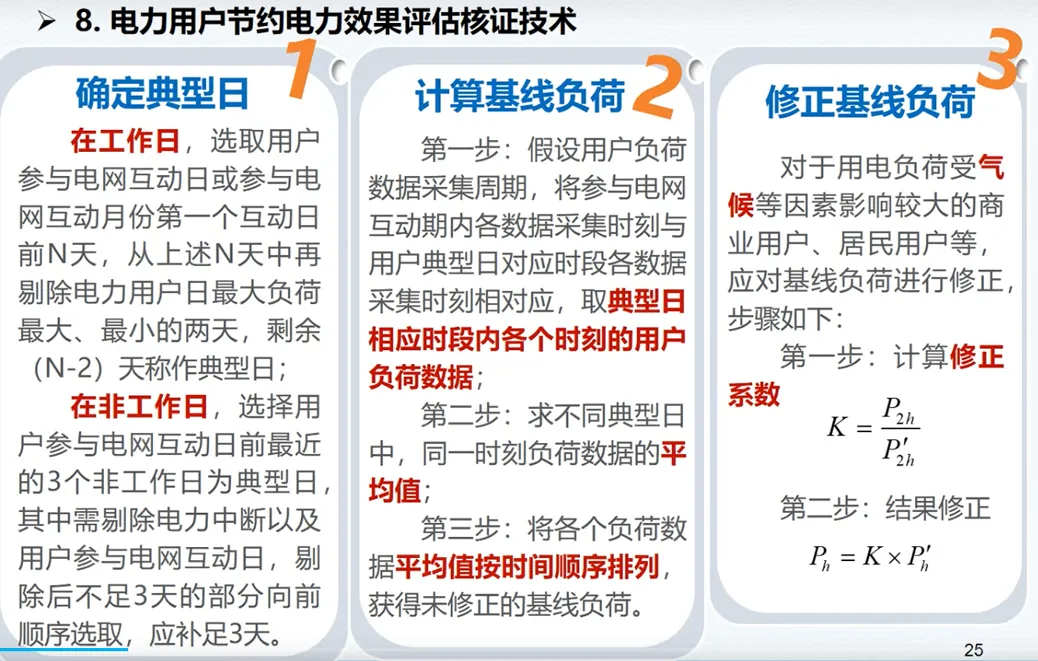 ➢ 8. 电力用户节约电力效果评估核证技术

确定典型日 1

在工作日，选取用户参与电网互动日或参与电网互动月份第一个互动日前N天，从上述N天中再剔除电力用户日最大负荷最大、最小的两天，剩余（N-2）天称作典型日；

在非工作日，选择用户参与电网互动日前最近的3个非工作日为典型日，其中需剔除电力中断以及用户参与电网互动日，剔除后不足3天的部分向前顺序选取，应补足3天。

计算基线负荷 2

第一步：假设用户负荷数据采集周期，将参与电网互动期内各数据采集时刻与用户典型日对应时段各数据采集时刻相对应，取典型日相应时段内各个时刻的用户负荷数据；

第二步：求不同典型日中，同一时刻负荷数据的平均值；

第三步：将各个负荷数据平均值按时间顺序排列，获得未修正的基线负荷。

修正基线负荷 3

对于用电负荷受气候等因素影响较大的商业用户、居民用户等，应对基线负荷进行修正，步骤如下：

第一步：计算修正系数

$K = \frac{P_{2h}}{P'_{2h}}$

第二步：结果修正

$P_h = K \times P'_h$

25